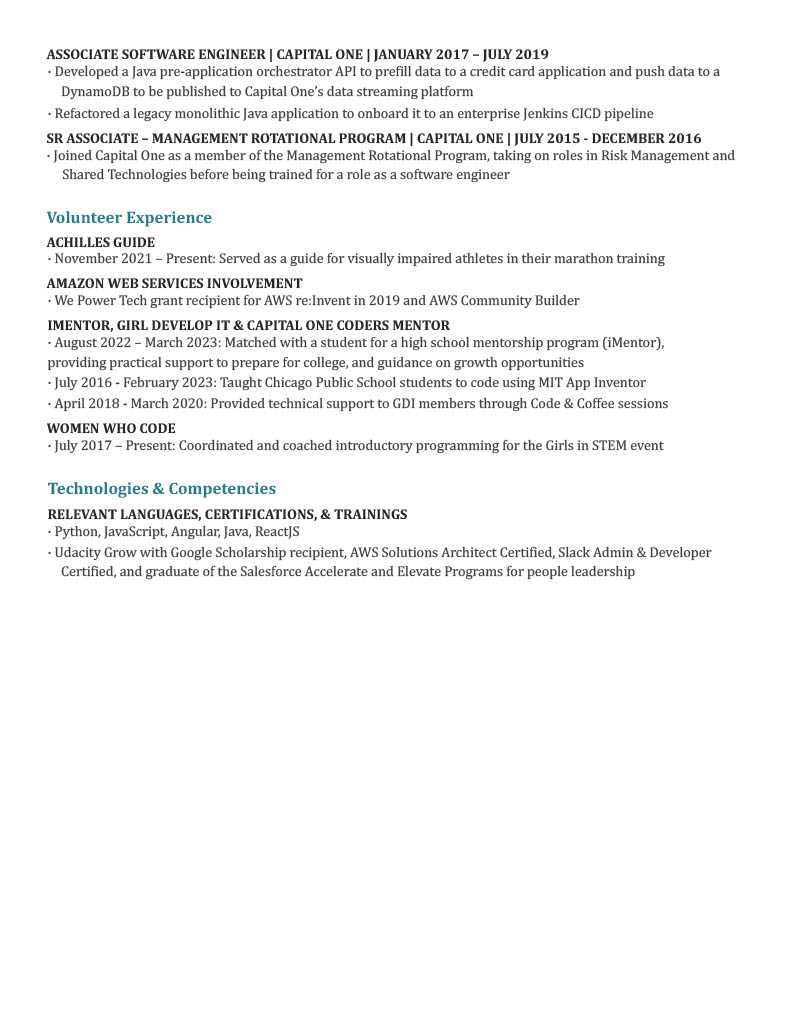 ASSOCIATE SOFTWARE ENGINEER | CAPITAL ONE | JANUARY 2017 – JULY 2019
· Developed a Java pre-application orchestrator API to prefill data to a credit card application and push data to a DynamoDB to be published to Capital One's data streaming platform
· Refactored a legacy monolithic Java application to onboard it to an enterprise Jenkins CICD pipeline

SR ASSOCIATE – MANAGEMENT ROTATIONAL PROGRAM | CAPITAL ONE | JULY 2015 - DECEMBER 2016
· Joined Capital One as a member of the Management Rotational Program, taking on roles in Risk Management and Shared Technologies before being trained for a role as a software engineer

Volunteer Experience

ACHILLES GUIDE
· November 2021 – Present: Served as a guide for visually impaired athletes in their marathon training

AMAZON WEB SERVICES INVOLVEMENT
· We Power Tech grant recipient for AWS re:Invent in 2019 and AWS Community Builder

IMENTOR, GIRL DEVELOP IT & CAPITAL ONE CODERS MENTOR
· August 2022 – March 2023: Matched with a student for a high school mentorship program (iMentor), providing practical support to prepare for college, and guidance on growth opportunities
· July 2016 - February 2023: Taught Chicago Public School students to code using MIT App Inventor
· April 2018 - March 2020: Provided technical support to GDI members through Code & Coffee sessions

WOMEN WHO CODE
· July 2017 – Present: Coordinated and coached introductory programming for the Girls in STEM event

Technologies & Competencies

RELEVANT LANGUAGES, CERTIFICATIONS, & TRAININGS
· Python, JavaScript, Angular, Java, ReactJS
· Udacity Grow with Google Scholarship recipient, AWS Solutions Architect Certified, Slack Admin & Developer Certified, and graduate of the Salesforce Accelerate and Elevate Programs for people leadership